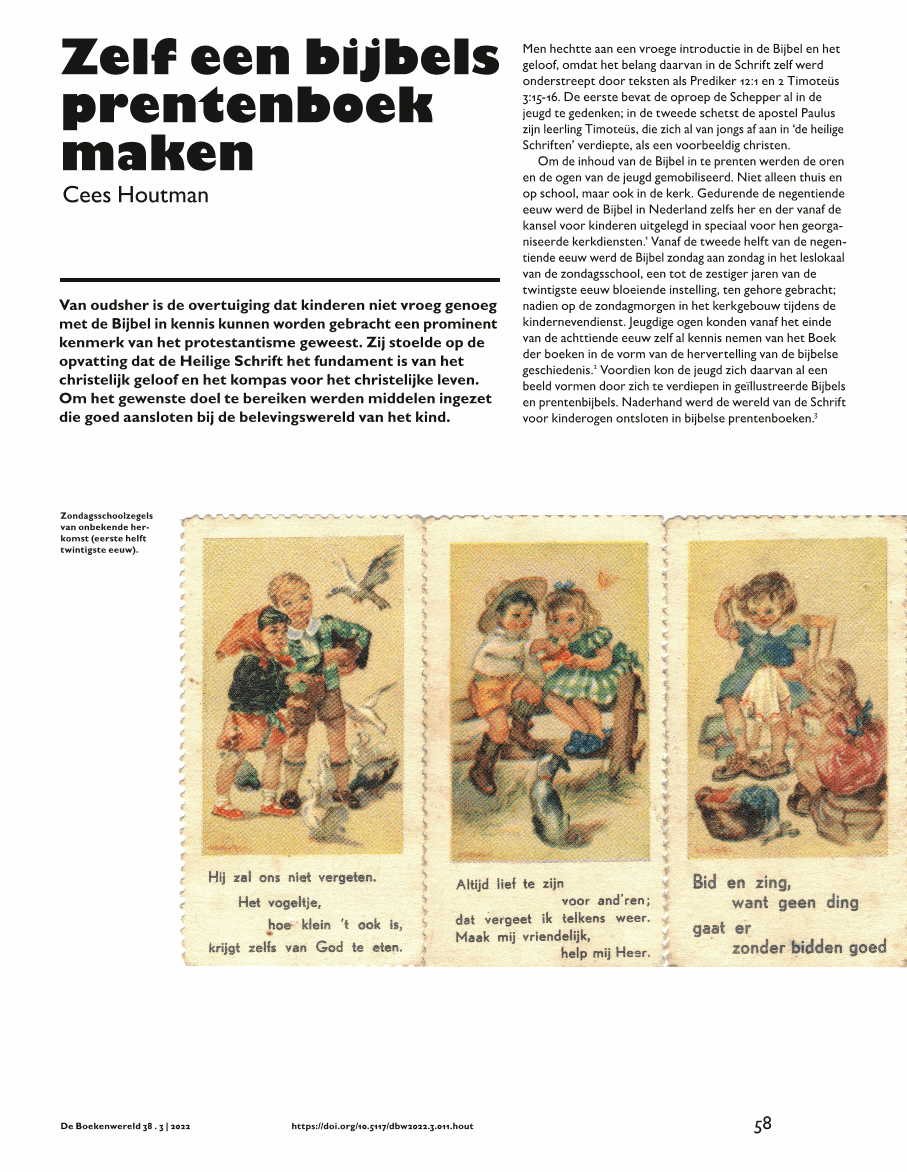 Zelf een bijbels prentenboek maken
Cees Houtman

Van oudsher is de overtuiging dat kinderen niet vroeg genoeg met de Bijbel in kennis kunnen worden gebracht een prominent kenmerk van het protestantisme geweest. Zij stoelde op de opvatting dat de Heilige Schrift het fundament is van het christelijk geloof en het kompas voor het christelijke leven. Om het gewenste doel te bereiken werden middelen ingezet die goed aansloten bij de belevingswereld van het kind.

Men hechtte aan een vroege introductie in de Bijbel en het geloof, omdat het belang daarvan in de Schrift zelf werd onderstreept door teksten als Prediker 12:1 en 2 Timoteüs 3:15-16. De eerste bevat de oproep de Schepper al in de jeugd te gedenken; in de tweede schetst de apostel Paulus zijn leerling Timoteüs, die zich al van jongs af aan in 'de heilige Schriften' verdiepte, als een voorbeeldig christen.

Om de inhoud van de Bijbel in te prenten werden de oren en de ogen van de jeugd gemobiliseerd. Niet alleen thuis en op school, maar ook in de kerk. Gedurende de negentiende eeuw werd de Bijbel in Nederland zelfs her en der vanaf de kansel voor kinderen uitgelegd in speciaal voor hen georganiseerde kerkdiensten.$^1$ Vanaf de tweede helft van de negentiende eeuw werd de Bijbel zondag aan zondag in het leslokaal van de zondagsschool, een tot de zestiger jaren van de twintigste eeuw bloeiende instelling, ten gehore gebracht; nadien op de zondagmorgen in het kerkgebouw tijdens de kindernevendienst. Jeugdige ogen konden vanaf het einde van de achttiende eeuw zelf al kennis nemen van het Boek der boeken in de vorm van de hervertelling van de bijbelse geschiedenis.$^2$ Voordien kon de jeugd zich daarvan al een beeld vormen door zich te verdiepen in geïllustreerde Bijbels en prentenbijbels. Naderhand werd de wereld van de Schrift voor kinderogen ontsloten in bijbelse prentenboeken.$^3$

Zondagsschoolzegels van onbekende herkomst (eerste helft twintigste eeuw).

Hij zal ons niet vergeten. Het vogeltje, hoe klein 't ook is, krijgt zelfs van God te eten.

Altijd lief te zijn voor and'ren; dat vergeet ik telkens weer. Maak mij vriendelijk, help mij Heer.

Bid en zing, want geen ding gaat er zonder bidden goed

De Boekenwereld 38 . 3 | 2022
https://doi.org/10.5117/dbw2022.3.011.hout
58